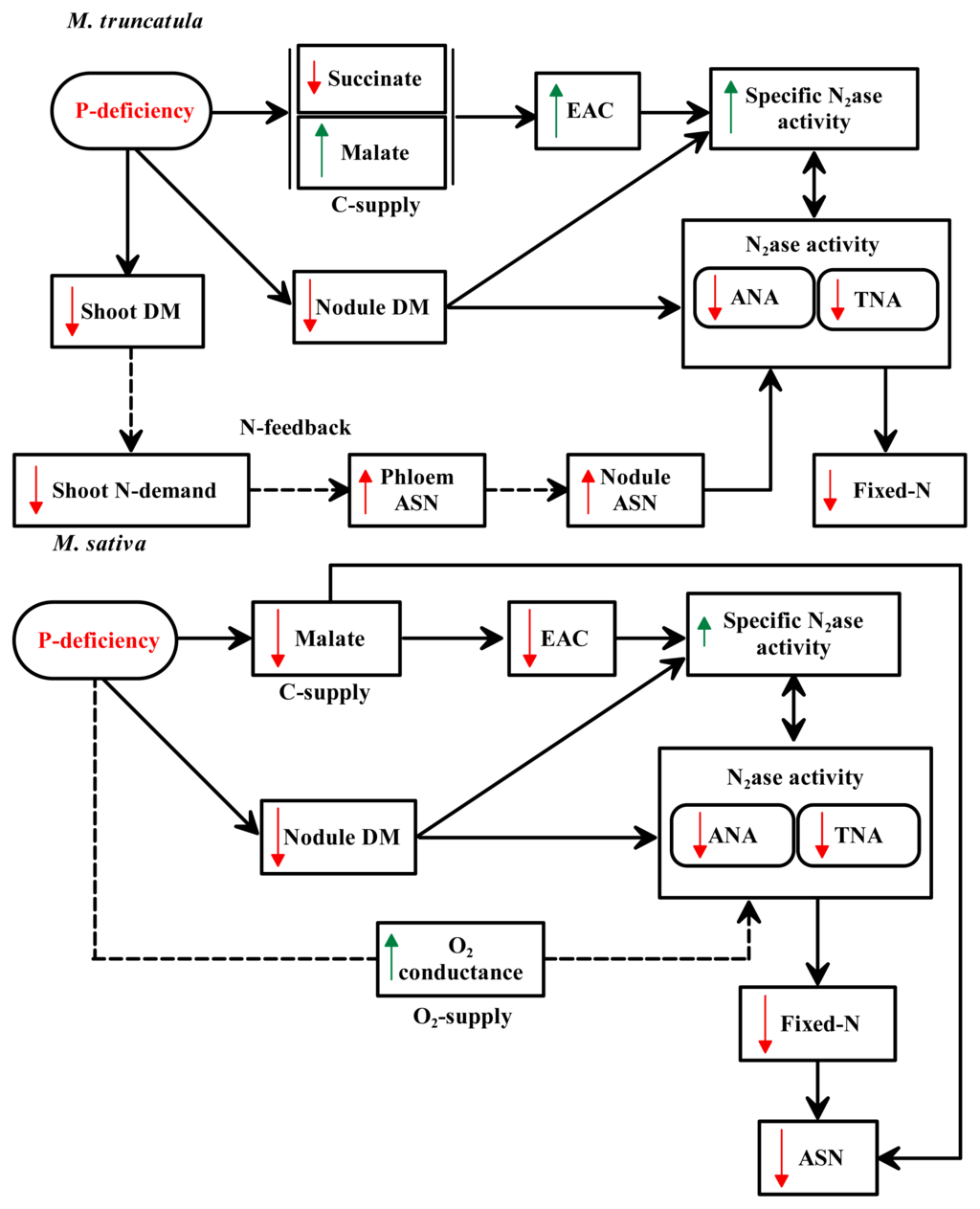 M. truncatula

P-deficiency

Succinate

Malate

C-supply

EAC

Specific $N_2$ase activity

$N_2$ase activity

ANA

TNA

Shoot DM

Nodule DM

N-feedback

Shoot N-demand

Phloem ASN

Nodule ASN

Fixed-N

M. sativa

P-deficiency

Malate

C-supply

EAC

Specific $N_2$ase activity

$N_2$ase activity

ANA

TNA

Nodule DM

$O_2$ conductance

$O_2$-supply

Fixed-N

ASN